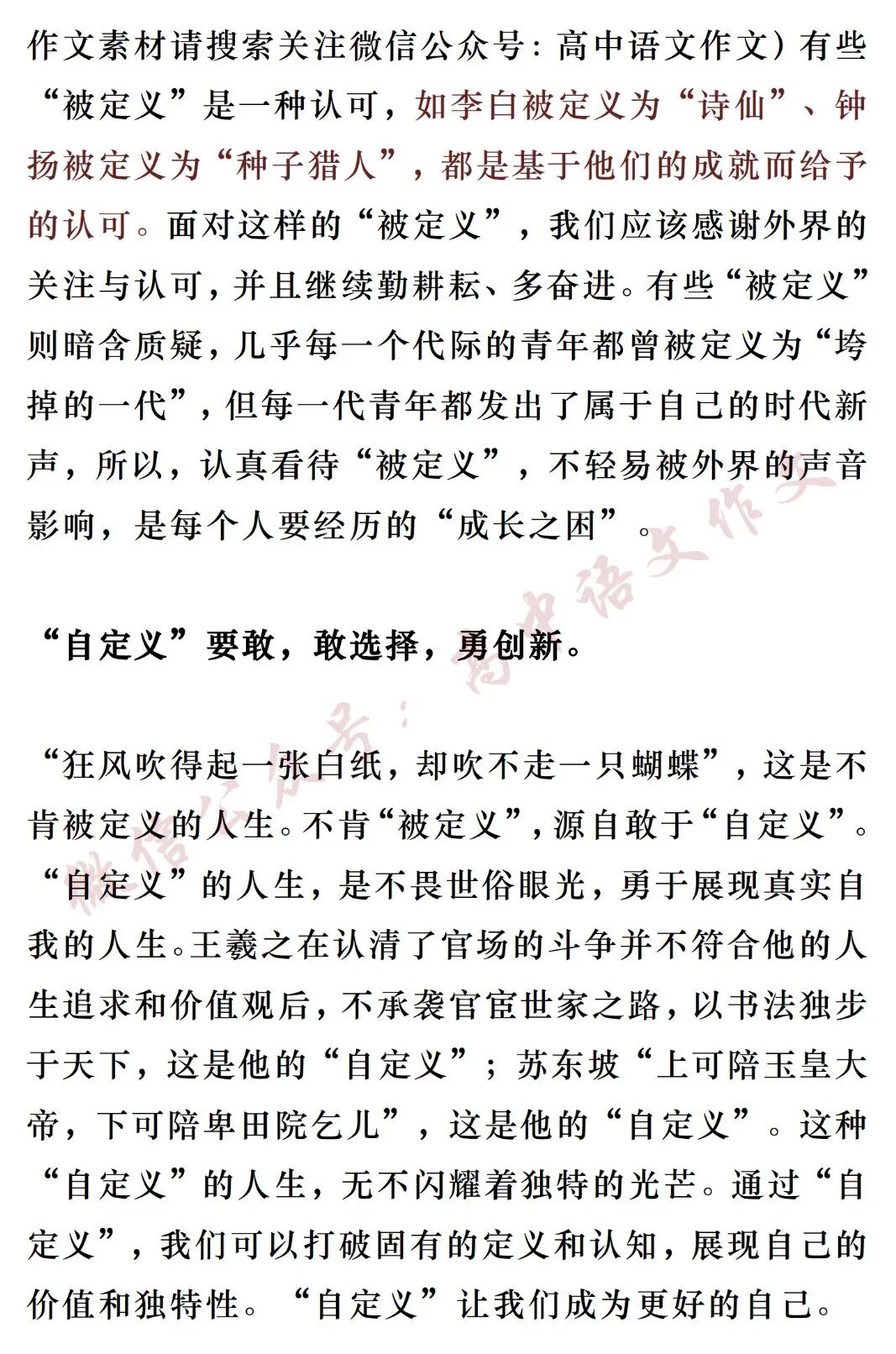 作文素材请搜索关注微信公众号：高中语文作文）有些“被定义”是一种认可，如李白被定义为“诗仙”、钟扬被定义为“种子猎人”，都是基于他们的成就而给予的认可。面对这样的“被定义”，我们应该感谢外界的关注与认可，并且继续勤耕耘、多奋进。有些“被定义”则暗含质疑，几乎每一个代际的青年都曾被定义为“垮掉的一代”，但每一代青年都发出了属于自己的时代新声，所以，认真看待“被定义”，不轻易被外界的声音影响，是每个人要经历的“成长之困”。

“自定义”要敢，敢选择，勇创新。

“狂风吹得起一张白纸，却吹不走一只蝴蝶”，这是不肯被定义的人生。不肯“被定义”，源自敢于“自定义”。“自定义”的人生，是不畏世俗眼光，勇于展现真实自我的人生。王羲之在认清了官场的斗争并不符合他的人生追求和价值观后，不承袭官宦世家之路，以书法独步于天下，这是他的“自定义”；苏东坡“上可陪玉皇大帝，下可陪卑田院乞儿”，这是他的“自定义”。这种“自定义”的人生，无不闪耀着独特的光芒。通过“自定义”，我们可以打破固有的定义和认知，展现自己的价值和独特性。“自定义”让我们成为更好的自己。

微信公众号：高中语文作文